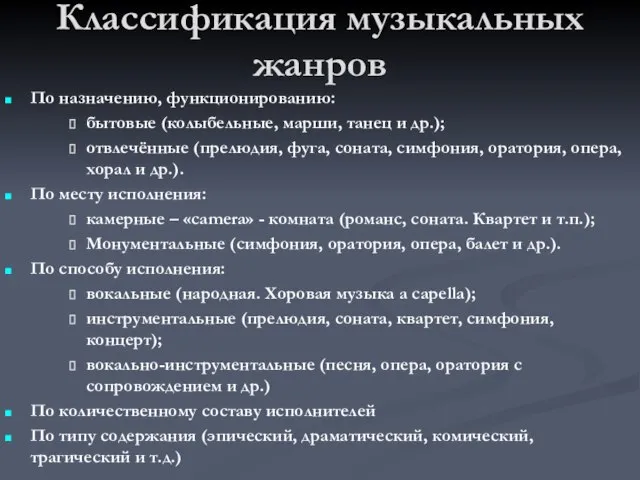 Классификация музыкальных жанров

По назначению, функционированию:

бытовые (колыбельные, марши, танец и др.);

отвлечённые (прелюдия, фуга, соната, симфония, оратория, опера, хорал и др.).

По месту исполнения:

камерные – «camera» - комната (романс, соната. Квартет и т.п.);

Монументальные (симфония, оратория, опера, балет и др.).

По способу исполнения:

вокальные (народная. Хоровая музыка a capella);

инструментальные (прелюдия, соната, квартет, симфония, концерт);

вокально-инструментальные (песня, опера, оратория с сопровождением и др.)

По количественному составу исполнителей

По типу содержания (эпический, драматический, комический, трагический и т.д.)